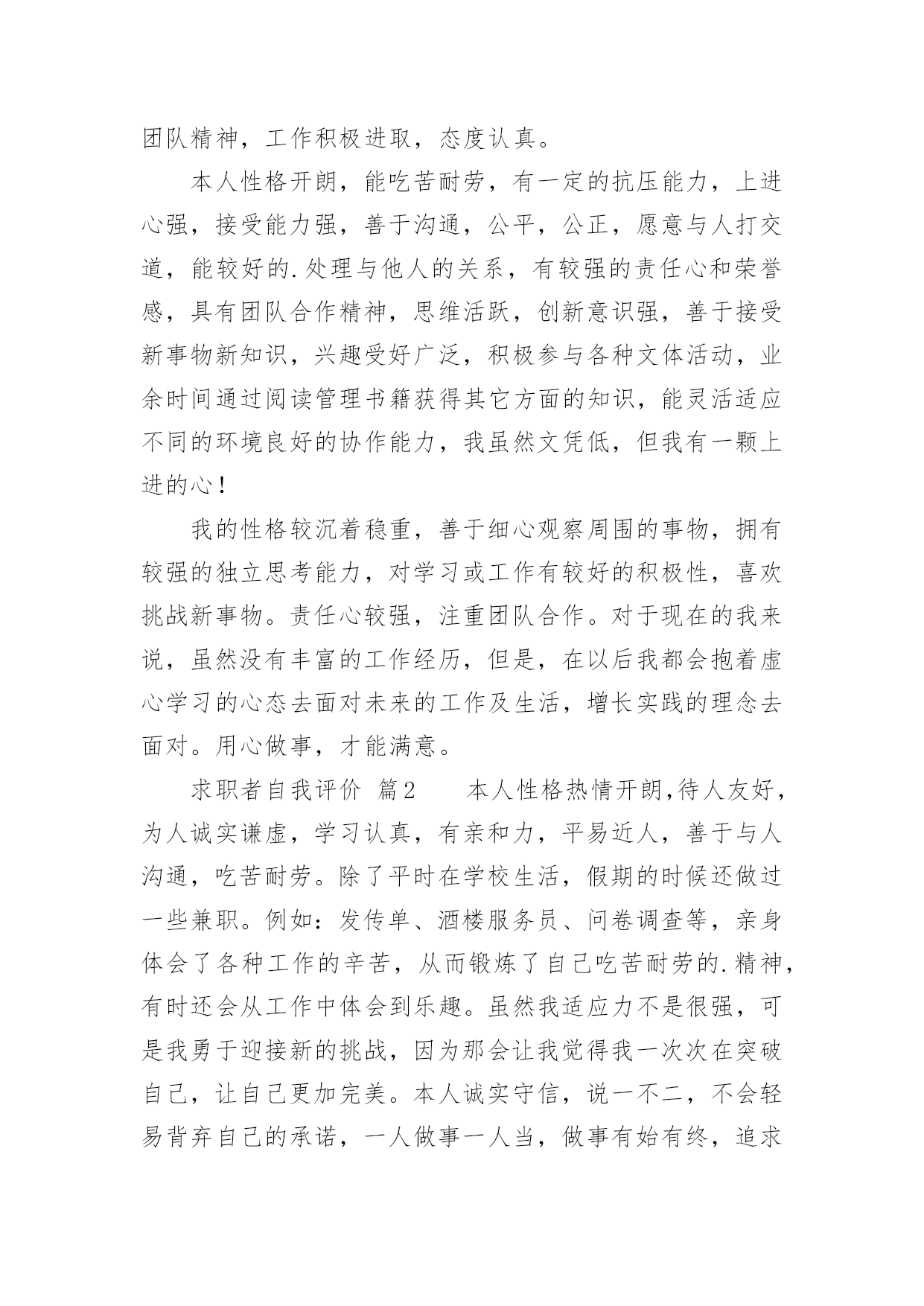 团队精神，工作积极进取，态度认真。

本人性格开朗，能吃苦耐劳，有一定的抗压能力，上进心强，接受能力强，善于沟通，公平，公正，愿意与人打交道，能较好的.处理与他人的关系，有较强的责任心和荣誉感，具有团队合作精神，思维活跃，创新意识强，善于接受新事物新知识，兴趣受好广泛，积极参与各种文体活动，业余时间通过阅读管理书籍获得其它方面的知识，能灵活适应不同的环境良好的协作能力，我虽然文凭低，但我有一颗上进的心！

我的性格较沉着稳重，善于细心观察周围的事物，拥有较强的独立思考能力，对学习或工作有较好的积极性，喜欢挑战新事物。责任心较强，注重团队合作。对于现在的我来说，虽然没有丰富的工作经历，但是，在以后我都会抱着虚心学习的心态去面对未来的工作及生活，增长实践的理念去面对。用心做事，才能满意。

求职者自我评价 篇2　　本人性格热情开朗,待人友好，为人诚实谦虚，学习认真，有亲和力，平易近人，善于与人沟通，吃苦耐劳。除了平时在学校生活，假期的时候还做过一些兼职。例如：发传单、酒楼服务员、问卷调查等，亲身体会了各种工作的辛苦，从而锻炼了自己吃苦耐劳的.精神，有时还会从工作中体会到乐趣。虽然我适应力不是很强，可是我勇于迎接新的挑战，因为那会让我觉得我一次次在突破自己，让自己更加完美。本人诚实守信，说一不二，不会轻易背弃自己的承诺，一人做事一人当，做事有始有终，追求